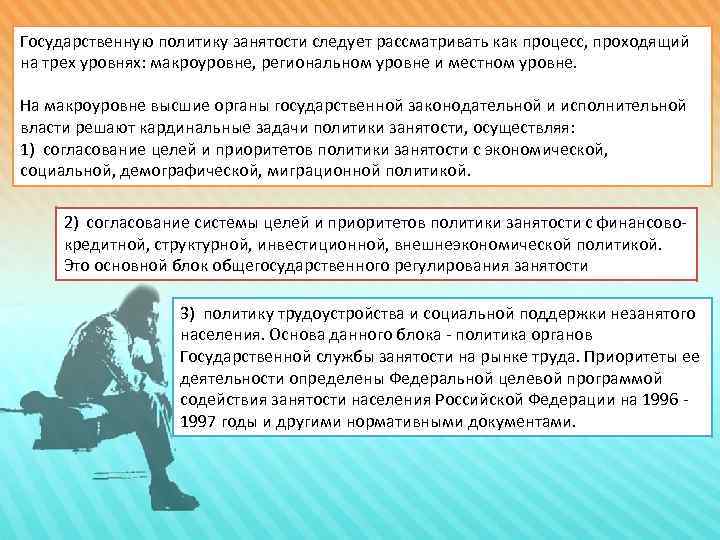 Государственную политику занятости следует рассматривать как процесс, проходящий на трех уровнях: макроуровне, региональном уровне и местном уровне.

На макроуровне высшие органы государственной законодательной и исполнительной власти решают кардинальные задачи политики занятости, осуществляя:
1) согласование целей и приоритетов политики занятости с экономической, социальной, демографической, миграционной политикой.

2) согласование системы целей и приоритетов политики занятости с финансово-кредитной, структурной, инвестиционной, внешнеэкономической политикой. Это основной блок общегосударственного регулирования занятости

3) политику трудоустройства и социальной поддержки незанятого населения. Основа данного блока - политика органов Государственной службы занятости на рынке труда. Приоритеты ее деятельности определены Федеральной целевой программой содействия занятости населения Российской Федерации на 1996 - 1997 годы и другими нормативными документами.